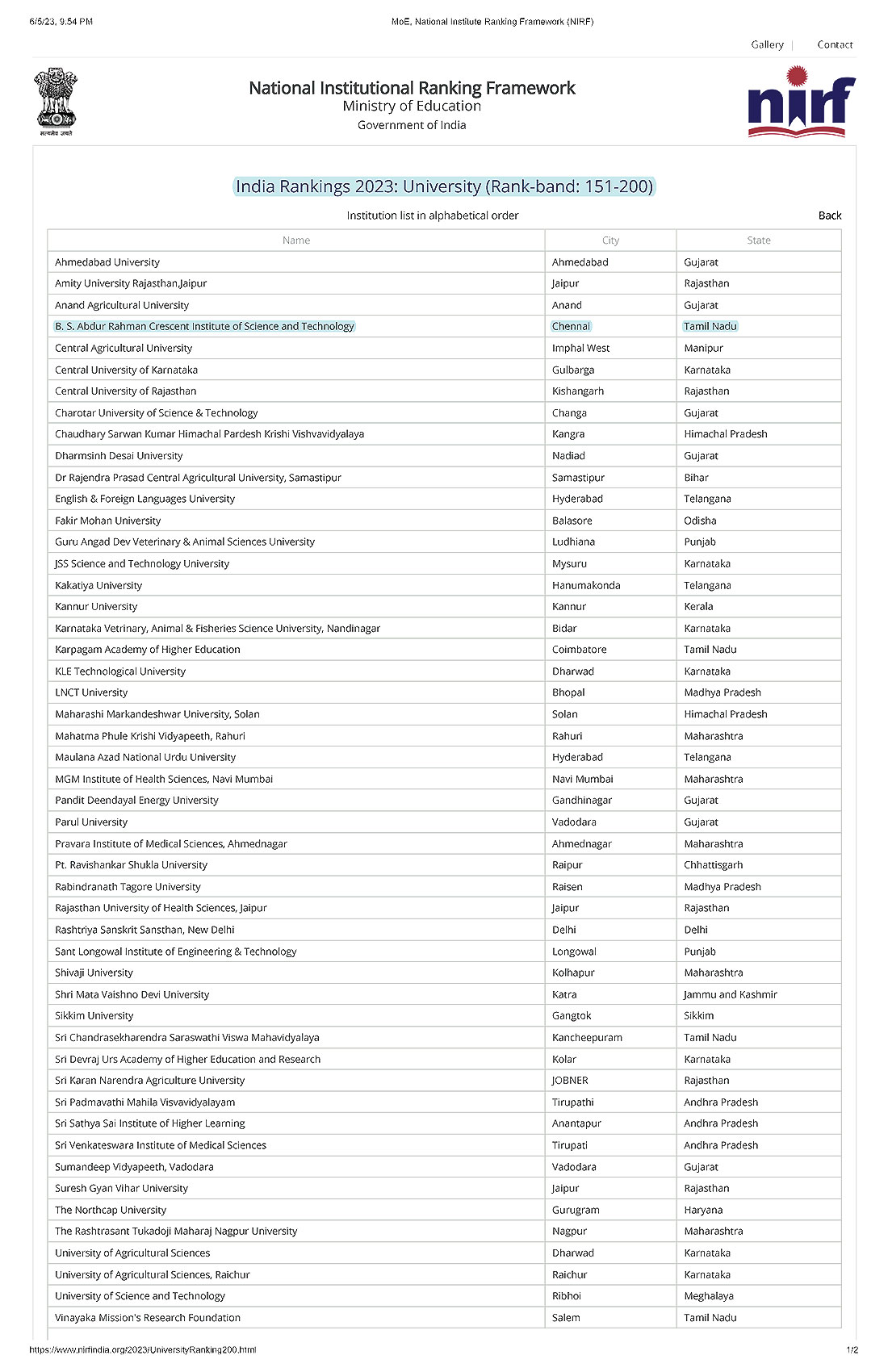 6/5/23, 9:54 PM MoE, National Institute Ranking Framework (NIRF)

Gallery | Contact

सत्यमेव जयते

National Institutional Ranking Framework
Ministry of Education
Government of India

nirf

India Rankings 2023: University (Rank-band: 151-200)

Institution list in alphabetical order

Back

| Name | City | State |
|---|---|---|
| Ahmedabad University | Ahmedabad | Gujarat |
| Amity University Rajasthan,Jaipur | Jaipur | Rajasthan |
| Anand Agricultural University | Anand | Gujarat |
| B. S. Abdur Rahman Crescent Institute of Science and Technology | Chennai | Tamil Nadu |
| Central Agricultural University | Imphal West | Manipur |
| Central University of Karnataka | Gulbarga | Karnataka |
| Central University of Rajasthan | Kishangarh | Rajasthan |
| Charotar University of Science & Technology | Changa | Gujarat |
| Chaudhary Sarwan Kumar Himachal Pardesh Krishi Vishvavidyalaya | Kangra | Himachal Pradesh |
| Dharmsinh Desai University | Nadiad | Gujarat |
| Dr Rajendra Prasad Central Agricultural University, Samastipur | Samastipur | Bihar |
| English & Foreign Languages University | Hyderabad | Telangana |
| Fakir Mohan University | Balasore | Odisha |
| Guru Angad Dev Veterinary & Animal Sciences University | Ludhiana | Punjab |
| JSS Science and Technology University | Mysuru | Karnataka |
| Kakatiya University | Hanumakonda | Telangana |
| Kannur University | Kannur | Kerala |
| Karnataka Vetrinary, Animal & Fisheries Science University, Nandinagar | Bidar | Karnataka |
| Karpagam Academy of Higher Education | Coimbatore | Tamil Nadu |
| KLE Technological University | Dharwad | Karnataka |
| LNCT University | Bhopal | Madhya Pradesh |
| Maharashi Markandeshwar University, Solan | Solan | Himachal Pradesh |
| Mahatma Phule Krishi Vidyapeeth, Rahuri | Rahuri | Maharashtra |
| Maulana Azad National Urdu University | Hyderabad | Telangana |
| MGM Institute of Health Sciences, Navi Mumbai | Navi Mumbai | Maharashtra |
| Pandit Deendayal Energy University | Gandhinagar | Gujarat |
| Parul University | Vadodara | Gujarat |
| Pravara Institute of Medical Sciences, Ahmednagar | Ahmednagar | Maharashtra |
| Pt. Ravishankar Shukla University | Raipur | Chhattisgarh |
| Rabindranath Tagore University | Raisen | Madhya Pradesh |
| Rajasthan University of Health Sciences, Jaipur | Jaipur | Rajasthan |
| Rashtriya Sanskrit Sansthan, New Delhi | Delhi | Delhi |
| Sant Longowal Institute of Engineering & Technology | Longowal | Punjab |
| Shivaji University | Kolhapur | Maharashtra |
| Shri Mata Vaishno Devi University | Katra | Jammu and Kashmir |
| Sikkim University | Gangtok | Sikkim |
| Sri Chandrasekharendra Saraswathi Viswa Mahavidyalaya | Kancheepuram | Tamil Nadu |
| Sri Devraj Urs Academy of Higher Education and Research | Kolar | Karnataka |
| Sri Karan Narendra Agriculture University | JOBNER | Rajasthan |
| Sri Padmavathi Mahila Visvavidyalayam | Tirupathi | Andhra Pradesh |
| Sri Sathya Sai Institute of Higher Learning | Anantapur | Andhra Pradesh |
| Sri Venkateswara Institute of Medical Sciences | Tirupati | Andhra Pradesh |
| Sumandeep Vidyapeeth, Vadodara | Vadodara | Gujarat |
| Suresh Gyan Vihar University | Jaipur | Rajasthan |
| The Northcap University | Gurugram | Haryana |
| The Rashtrasant Tukadoji Maharaj Nagpur University | Nagpur | Maharashtra |
| University of Agricultural Sciences | Dharwad | Karnataka |
| University of Agricultural Sciences, Raichur | Raichur | Karnataka |
| University of Science and Technology | Ribhoi | Meghalaya |
| Vinayaka Mission's Research Foundation | Salem | Tamil Nadu |

https://www.nirfindia.org/2023/UniversityRanking200.html 1/2